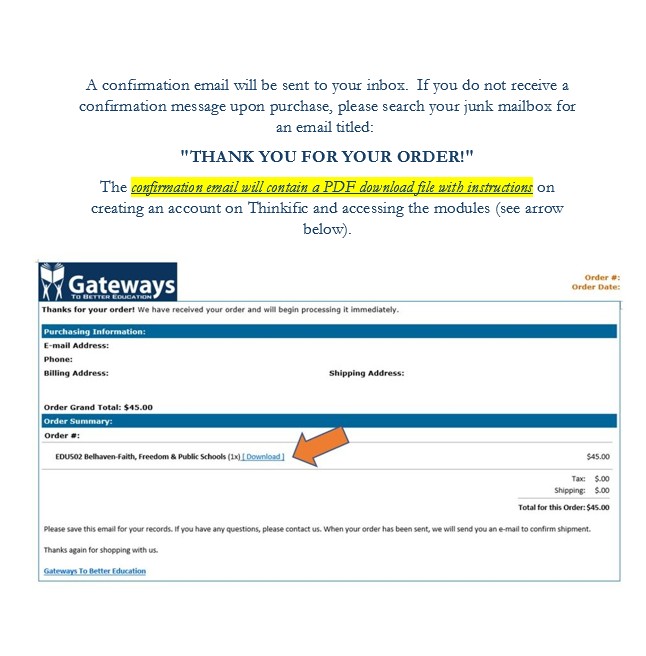 A confirmation email will be sent to your inbox. If you do not receive a confirmation message upon purchase, please search your junk mailbox for an email titled:

"THANK YOU FOR YOUR ORDER!"

The confirmation email will contain a PDF download file with instructions on creating an account on Thinkific and accessing the modules (see arrow below).

Gateways
TO BETTER EDUCATION

Order #:
Order Date:

Thanks for your order! We have received your order and will begin processing it immediately.

Purchasing Information:

E-mail Address:

Phone:

Billing Address:

Shipping Address:

Order Grand Total: $45.00

Order Summary:

Order #:

EDU502 Belhaven-Faith, Freedom & Public Schools (1x) [ Download ]

$45.00

Tax: $.00

Shipping: $.00

Total for this Order: $45.00

Please save this email for your records. If you have any questions, please contact us. When your order has been sent, we will send you an e-mail to confirm shipment.

Thanks again for shopping with us.

Gateways To Better Education